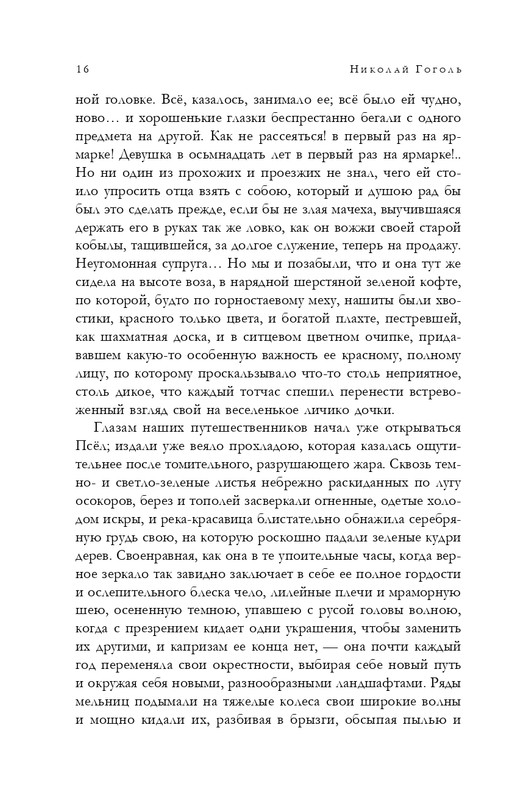 16 Николай Гоголь

ной головке. Всё, казалось, занимало ее; всё было ей чудно, ново… и хорошенькие глазки беспрестанно бегали с одного предмета на другой. Как не рассеяться! в первый раз на ярмарке! Девушка в осьмнадцать лет в первый раз на ярмарке!.. Но ни один из прохожих и проезжих не знал, чего ей стоило упросить отца взять с собою, который и душою рад бы был это сделать прежде, если бы не злая мачеха, выучившаяся держать его в руках так же ловко, как он вожжи своей старой кобылы, тащившейся, за долгое служение, теперь на продажу. Неугомонная супруга… Но мы и позабыли, что и она тут же сидела на высоте воза, в нарядной шерстяной зеленой кофте, по которой, будто по горностаевому меху, нашиты были хвостики, красного только цвета, и богатой плахте, пестревшей, как шахматная доска, и в ситцевом цветном очипке, придававшем какую-то особенную важность ее красному, полному лицу, по которому проскальзывало что-то столь неприятное, столь дикое, что каждый тотчас спешил перенести встревоженный взгляд свой на веселенькое личико дочки.

Глазам наших путешественников начал уже открываться Псёл; издали уже веяло прохладою, которая казалась ощутительнее после томительного, разрушающего жара. Сквозь темно- и светло-зеленые листья небрежно раскиданных по лугу осокоров, берез и тополей засверкали огненные, одетые холодом искры, и река-красавица блистательно обнажила серебряную грудь свою, на которую роскошно падали зеленые кудри дерев. Своенравная, как она в те упоительные часы, когда верное зеркало так завидно заключает в себе ее полное гордости и ослепительного блеска чело, лилейные плечи и мраморную шею, осененную темною, упавшею с русой головы волною, когда с презрением кидает одни украшения, чтобы заменить их другими, и капризам ее конца нет, — она почти каждый год переменяла свои окрестности, выбирая себе новый путь и окружая себя новыми, разнообразными ландшафтами. Ряды мельниц подымали на тяжелые колеса свои широкие волны и мощно кидали их, разбивая в брызги, обсыпая пылью и